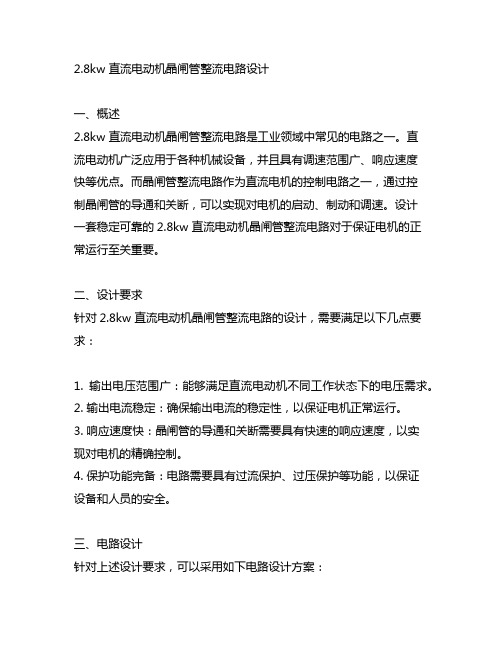 2.8kw 直流电动机晶闸管整流电路设计

一、概述
2.8kw 直流电动机晶闸管整流电路是工业领域中常见的电路之一。直流电动机广泛应用于各种机械设备，并且具有调速范围广、响应速度快等优点。而晶闸管整流电路作为直流电机的控制电路之一，通过控制晶闸管的导通和关断，可以实现对电机的启动、制动和调速。设计一套稳定可靠的 2.8kw 直流电动机晶闸管整流电路对于保证电机的正常运行至关重要。

二、设计要求
针对 2.8kw 直流电动机晶闸管整流电路的设计，需要满足以下几点要求：

1. 输出电压范围广：能够满足直流电动机不同工作状态下的电压需求。
2. 输出电流稳定：确保输出电流的稳定性，以保证电机正常运行。
3. 响应速度快：晶闸管的导通和关断需要具有快速的响应速度，以实现对电机的精确控制。
4. 保护功能完备：电路需要具有过流保护、过压保护等功能，以保证设备和人员的安全。

三、电路设计
针对上述设计要求，可以采用如下电路设计方案：